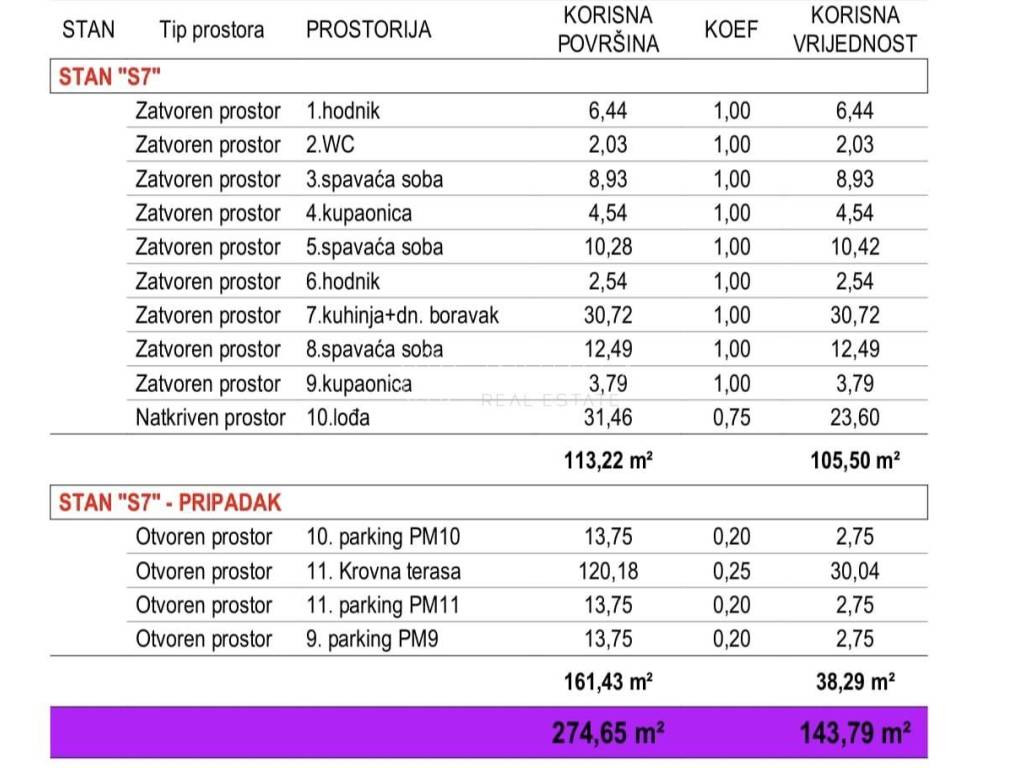 | STAN | Tip prostora | PROSTORIJA | KORISNA POVRŠINA | KOEF | KORISNA VRIJEDNOST |
|---|---|---|---|---|---|
| STAN "S7" | | | | | |
| | Zatvoren prostor | 1.hodnik | 6,44 | 1,00 | 6,44 |
| | Zatvoren prostor | 2.WC | 2,03 | 1,00 | 2,03 |
| | Zatvoren prostor | 3.spavaća soba | 8,93 | 1,00 | 8,93 |
| | Zatvoren prostor | 4.kupaonica | 4,54 | 1,00 | 4,54 |
| | Zatvoren prostor | 5.spavaća soba | 10,28 | 1,00 | 10,42 |
| | Zatvoren prostor | 6.hodnik | 2,54 | 1,00 | 2,54 |
| | Zatvoren prostor | 7.kuhinja+dn. boravak | 30,72 | 1,00 | 30,72 |
| | Zatvoren prostor | 8.spavaća soba | 12,49 | 1,00 | 12,49 |
| | Zatvoren prostor | 9.kupaonica | 3,79 | 1,00 | 3,79 |
| | Natkriven prostor | 10.lođa | 31,46 | 0,75 | 23,60 |
| | | | 113,22 m² | | 105,50 m² |
| STAN "S7" - PRIPADAK | | | | | |
| | Otvoren prostor | 10. parking PM10 | 13,75 | 0,20 | 2,75 |
| | Otvoren prostor | 11. Krovna terasa | 120,18 | 0,25 | 30,04 |
| | Otvoren prostor | 11. parking PM11 | 13,75 | 0,20 | 2,75 |
| | Otvoren prostor | 9. parking PM9 | 13,75 | 0,20 | 2,75 |
| | | | 161,43 m² | | 38,29 m² |
| | | | 274,65 m² | | 143,79 m² |

REAL ESTATE